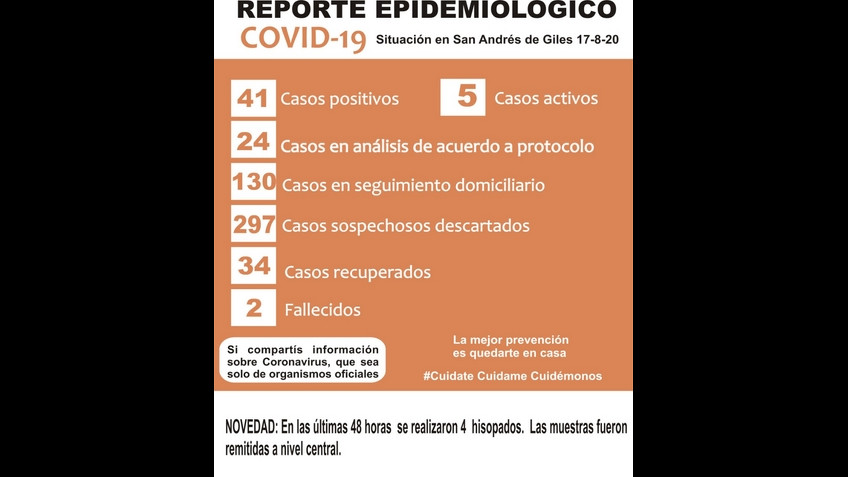 REPORTE EPIDEMIOLOGICO

COVID-19 Situación en San Andrés de Giles 17-8-20

41 Casos positivos

5 Casos activos

24 Casos en análisis de acuerdo a protocolo

130 Casos en seguimiento domiciliario

297 Casos sospechosos descartados

34 Casos recuperados

2 Fallecidos

Si compartís información sobre Coronavirus, que sea solo de organismos oficiales

La mejor prevención es quedarte en casa

#Cuidate Cuidame Cuidémonos

NOVEDAD: En las últimas 48 horas se realizaron 4 hisopados. Las muestras fueron remitidas a nivel central.